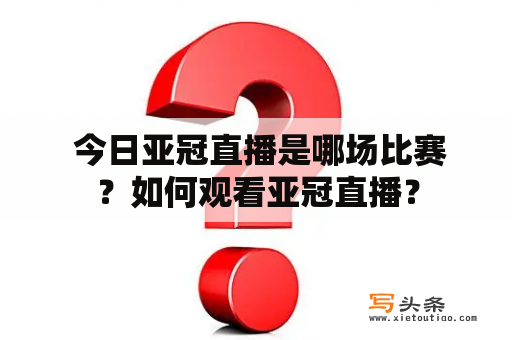 今日亚冠直播是哪场比赛？如何观看亚冠直播？

写头条
www.xietoutiao.com